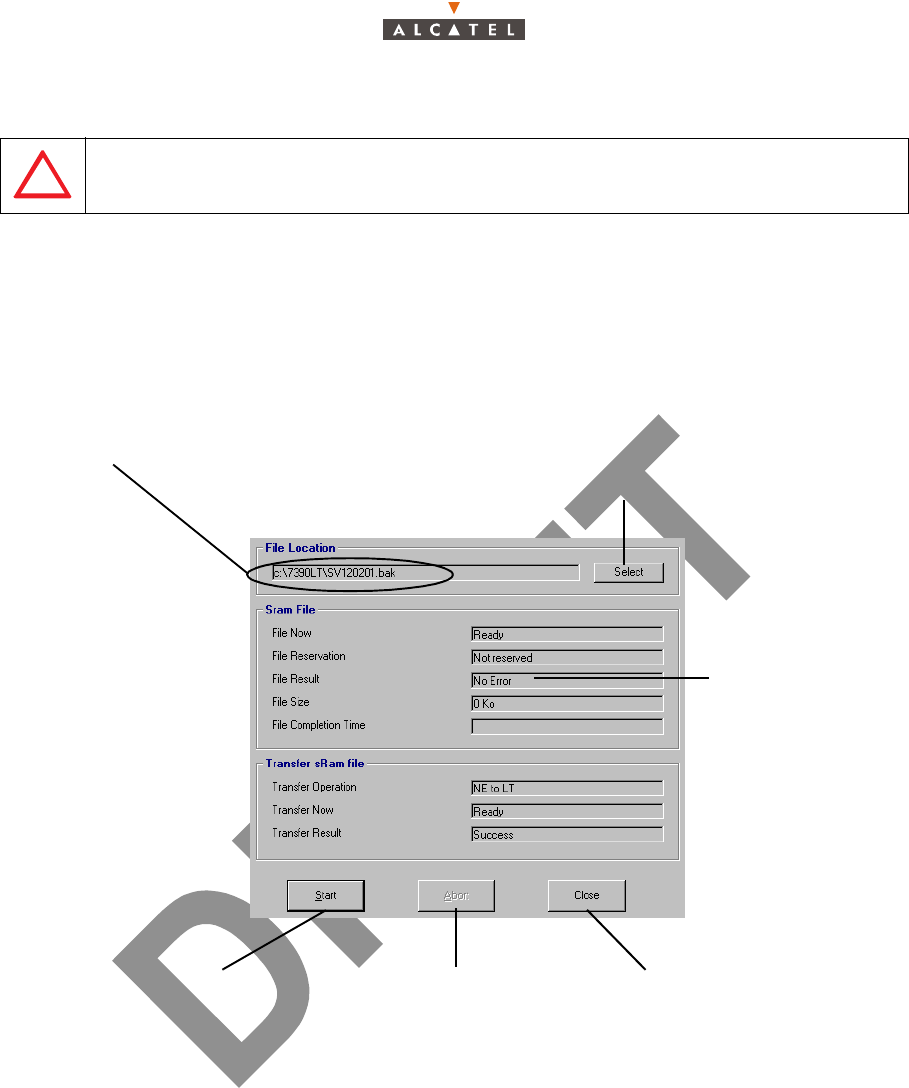 ALCATEL

File Location
c:\7390LT\SV120201.bak
Select

Sram File
File Now
Ready
File Reservation
Not reserved
File Result
No Error
File Size
0 Ko
File Completion Time

Transfer sRam file
Transfer Operation
NE to LT
Transfer Now
Ready
Transfer Result
Success

Start
Abort
Close

DRAFT